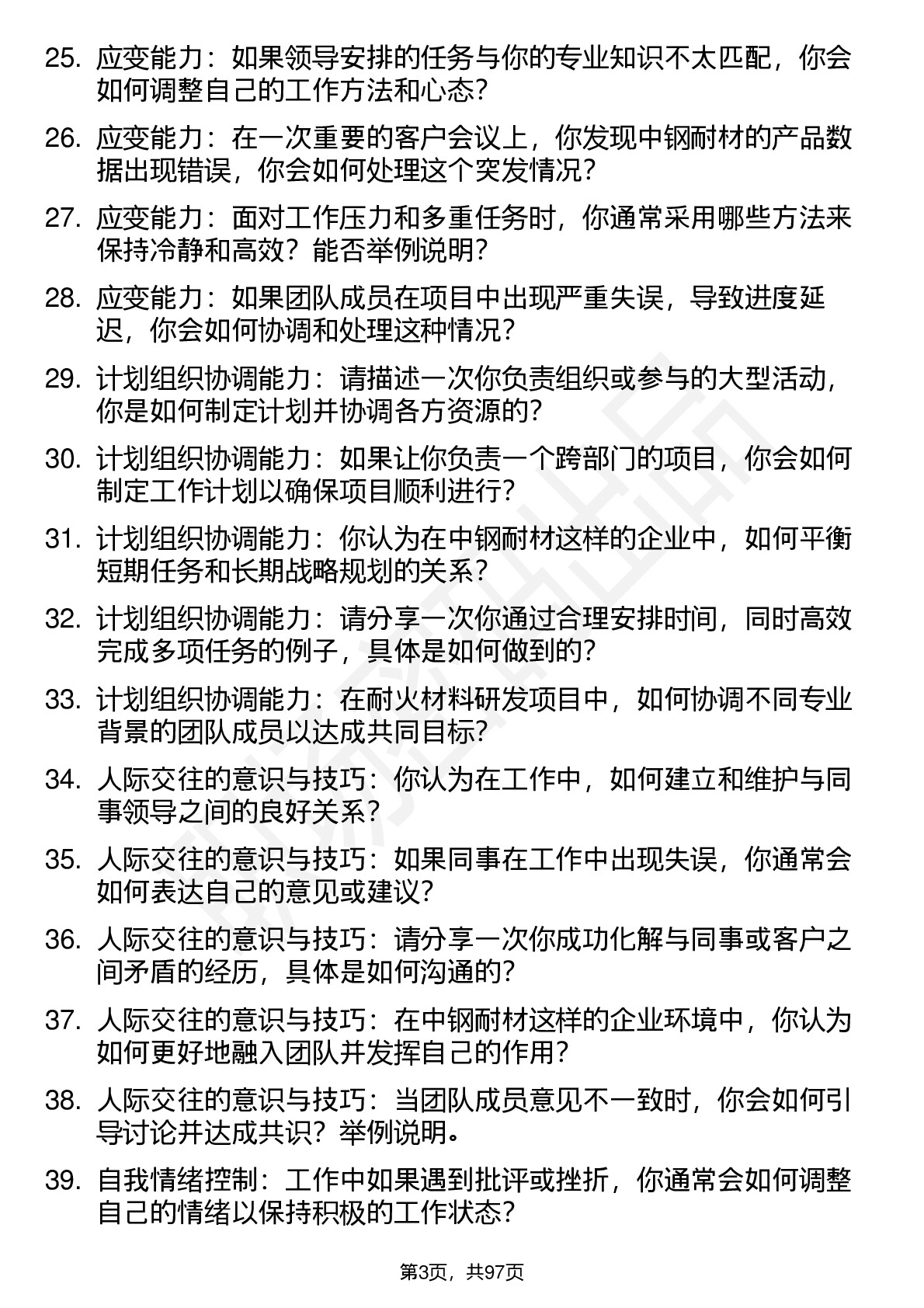 25. 应变能力：如果领导安排的任务与你的专业知识不太匹配，你会如何调整自己的工作方法和心态？

26. 应变能力：在一次重要的客户会议上，你发现中钢耐材的产品数据出现错误，你会如何处理这个突发情况？

27. 应变能力：面对工作压力和多重任务时，你通常采用哪些方法来保持冷静和高效？能否举例说明？

28. 应变能力：如果团队成员在项目中出现严重失误，导致进度延迟，你会如何协调和处理这种情况？

29. 计划组织协调能力：请描述一次你负责组织或参与的大型活动，你是如何制定计划并协调各方资源的？

30. 计划组织协调能力：如果让你负责一个跨部门的项目，你会如何制定工作计划以确保项目顺利进行？

31. 计划组织协调能力：你认为在中钢耐材这样的企业中，如何平衡短期任务和长期战略规划的关系？

32. 计划组织协调能力：请分享一次你通过合理安排时间，同时高效完成多项任务的例子，具体是如何做到的？

33. 计划组织协调能力：在耐火材料研发项目中，如何协调不同专业背景的团队成员以达成共同目标？

34. 人际交往的意识与技巧：你认为在工作中，如何建立和维护与同事领导之间的良好关系？

35. 人际交往的意识与技巧：如果同事在工作中出现失误，你通常会如何表达自己的意见或建议？

36. 人际交往的意识与技巧：请分享一次你成功化解与同事或客户之间矛盾的经历，具体是如何沟通的？

37. 人际交往的意识与技巧：在中钢耐材这样的企业环境中，你认为如何更好地融入团队并发挥自己的作用？

38. 人际交往的意识与技巧：当团队成员意见不一致时，你会如何引导讨论并达成共识？举例说明。

39. 自我情绪控制：工作中如果遇到批评或挫折，你通常会如何调整自己的情绪以保持积极的工作状态？

第3页，共97页